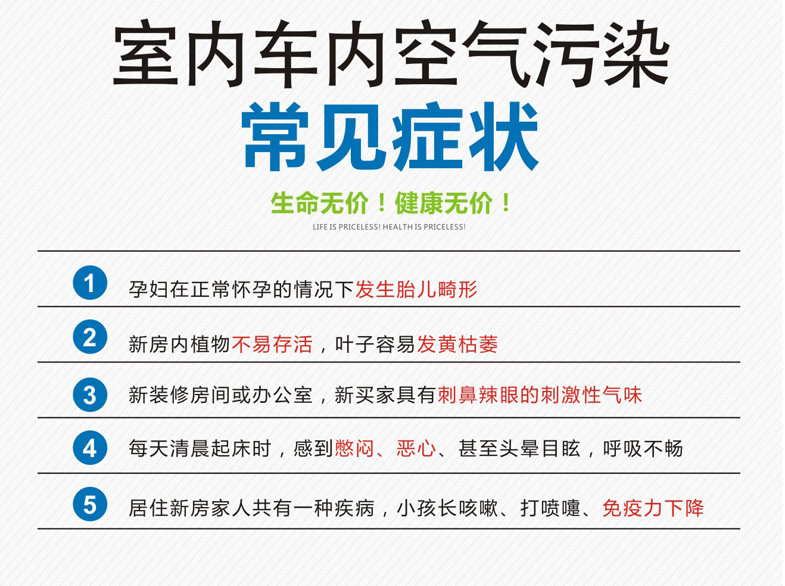 室内车内空气污染

常见症状

生命无价！健康无价！

LIFE IS PRICELESS! HEALTH IS PRICELESS!

1 孕妇在正常怀孕的情况下发生胎儿畸形

2 新房内植物不易存活，叶子容易发黄枯萎

3 新装修房间或办公室，新买家具有刺鼻辣眼的刺激性气味

4 每天清晨起床时，感到憋闷、恶心、甚至头晕目眩，呼吸不畅

5 居住新房家人共有一种疾病，小孩长咳嗽、打喷嚏、免疫力下降